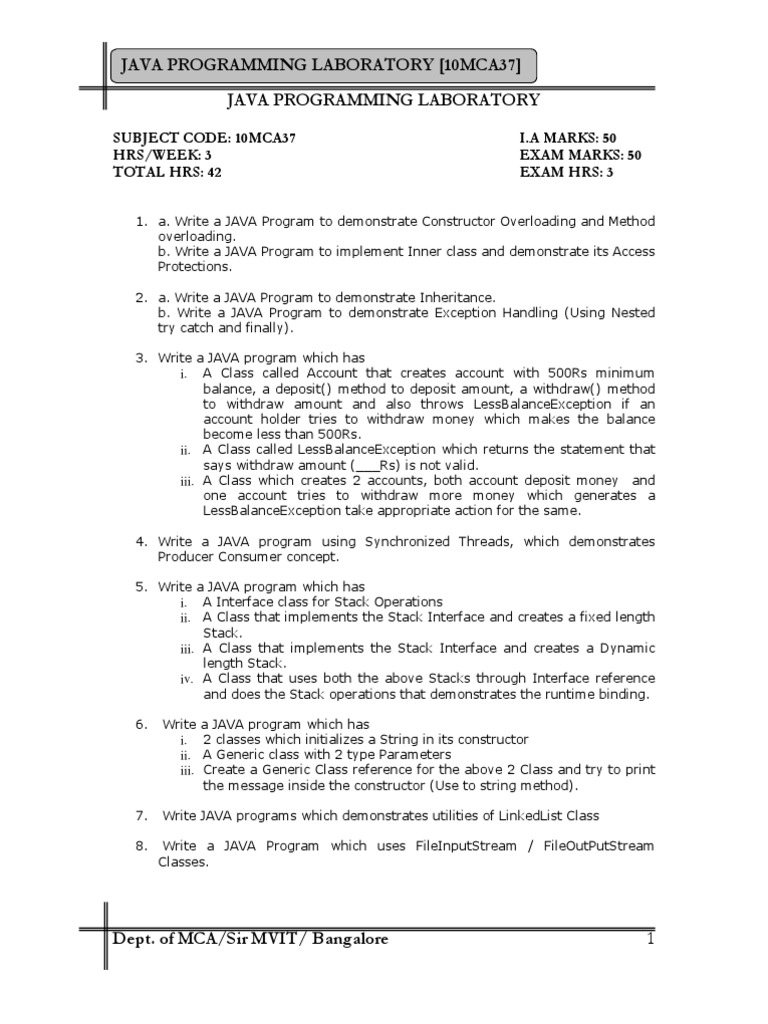 JAVA PROGRAMMING LABORATORY [10MCA37]

JAVA PROGRAMMING LABORATORY

SUBJECT CODE: 10MCA37
HRS/WEEK: 3
TOTAL HRS: 42

I.A MARKS: 50
EXAM MARKS: 50
EXAM HRS: 3

1. a. Write a JAVA Program to demonstrate Constructor Overloading and Method overloading.
b. Write a JAVA Program to implement Inner class and demonstrate its Access Protections.

2. a. Write a JAVA Program to demonstrate Inheritance.
b. Write a JAVA Program to demonstrate Exception Handling (Using Nested try catch and finally).

3. Write a JAVA program which has
i. A Class called Account that creates account with 500Rs minimum balance, a deposit() method to deposit amount, a withdraw() method to withdraw amount and also throws LessBalanceException if an account holder tries to withdraw money which makes the balance become less than 500Rs.
ii. A Class called LessBalanceException which returns the statement that says withdraw amount (___Rs) is not valid.
iii. A Class which creates 2 accounts, both account deposit money and one account tries to withdraw more money which generates a LessBalanceException take appropriate action for the same.

4. Write a JAVA program using Synchronized Threads, which demonstrates Producer Consumer concept.

5. Write a JAVA program which has
i. A Interface class for Stack Operations
ii. A Class that implements the Stack Interface and creates a fixed length Stack.
iii. A Class that implements the Stack Interface and creates a Dynamic length Stack.
iv. A Class that uses both the above Stacks through Interface reference and does the Stack operations that demonstrates the runtime binding.

6. Write a JAVA program which has
i. 2 classes which initializes a String in its constructor
ii. A Generic class with 2 type Parameters
iii. Create a Generic Class reference for the above 2 Class and try to print the message inside the constructor (Use to string method).

7. Write JAVA programs which demonstrates utilities of LinkedList Class

8. Write a JAVA Program which uses FileInputStream / FileOutPutStream Classes.

Dept. of MCA/Sir MVIT/ Bangalore 1